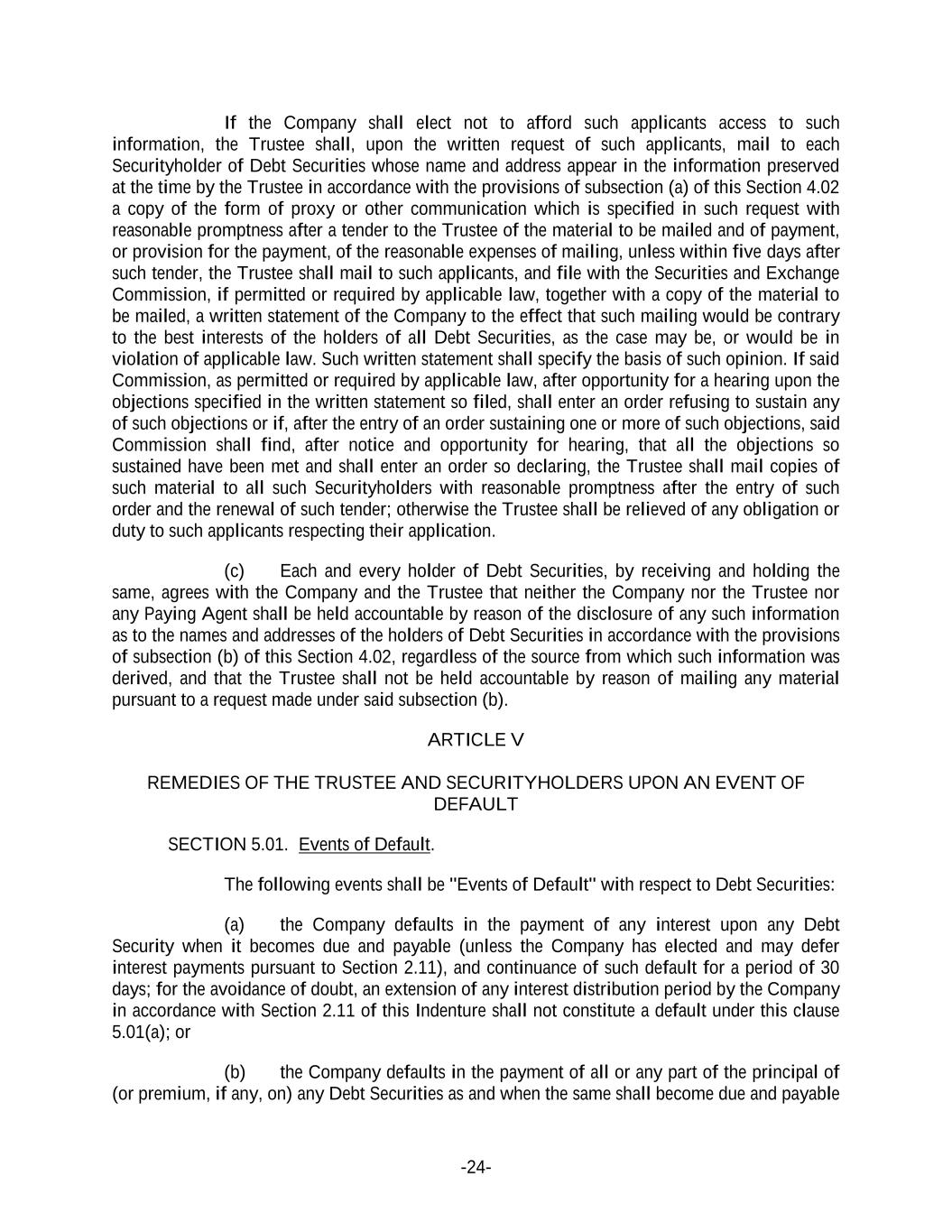 If the Company shall elect not to afford such applicants access to such information, the Trustee shall, upon the written request of such applicants, mail to each Securityholder of Debt Securities whose name and address appear in the information preserved at the time by the Trustee in accordance with the provisions of subsection (a) of this Section 4.02 a copy of the form of proxy or other communication which is specified in such request with reasonable promptness after a tender to the Trustee of the material to be mailed and of payment, or provision for the payment, of the reasonable expenses of mailing, unless within five days after such tender, the Trustee shall mail to such applicants, and file with the Securities and Exchange Commission, if permitted or required by applicable law, together with a copy of the material to be mailed, a written statement of the Company to the effect that such mailing would be contrary to the best interests of the holders of all Debt Securities, as the case may be, or would be in violation of applicable law. Such written statement shall specify the basis of such opinion. If said Commission, as permitted or required by applicable law, after opportunity for a hearing upon the objections specified in the written statement so filed, shall enter an order refusing to sustain any of such objections or if, after the entry of an order sustaining one or more of such objections, said Commission shall find, after notice and opportunity for hearing, that all the objections so sustained have been met and shall enter an order so declaring, the Trustee shall mail copies of such material to all such Securityholders with reasonable promptness after the entry of such order and the renewal of such tender; otherwise the Trustee shall be relieved of any obligation or duty to such applicants respecting their application.

(c) Each and every holder of Debt Securities, by receiving and holding the same, agrees with the Company and the Trustee that neither the Company nor the Trustee nor any Paying Agent shall be held accountable by reason of the disclosure of any such information as to the names and addresses of the holders of Debt Securities in accordance with the provisions of subsection (b) of this Section 4.02, regardless of the source from which such information was derived, and that the Trustee shall not be held accountable by reason of mailing any material pursuant to a request made under said subsection (b).

ARTICLE V

REMEDIES OF THE TRUSTEE AND SECURITYHOLDERS UPON AN EVENT OF DEFAULT

SECTION 5.01. Events of Default.

The following events shall be "Events of Default" with respect to Debt Securities:

(a) the Company defaults in the payment of any interest upon any Debt Security when it becomes due and payable (unless the Company has elected and may defer interest payments pursuant to Section 2.11), and continuance of such default for a period of 30 days; for the avoidance of doubt, an extension of any interest distribution period by the Company in accordance with Section 2.11 of this Indenture shall not constitute a default under this clause 5.01(a); or

(b) the Company defaults in the payment of all or any part of the principal of (or premium, if any, on) any Debt Securities as and when the same shall become due and payable

-24-